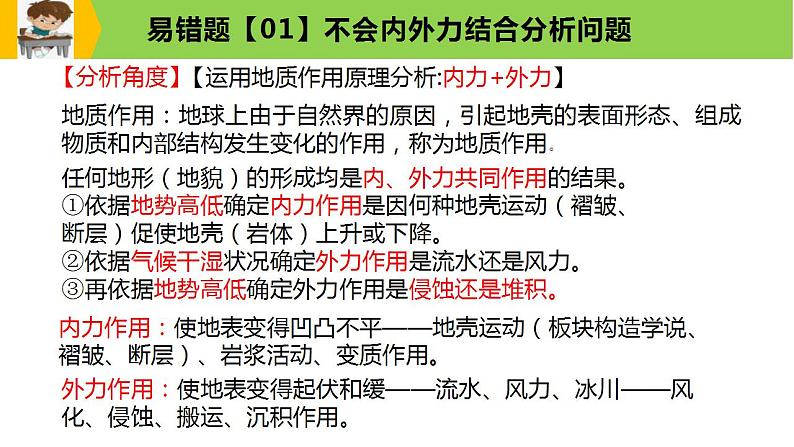 易错题【01】不会内外力结合分析问题

【分析角度】【运用地质作用原理分析:内力+外力】

地质作用：地球上由于自然界的原因，引起地壳的表面形态、组成物质和内部结构发生变化的作用，称为地质作用。

任何地形（地貌）的形成均是内、外力共同作用的结果。
①依据地势高低确定内力作用是因何种地壳运动（褶皱、断层）促使地壳（岩体）上升或下降。
②依据气候干湿状况确定外力作用是流水还是风力。
③再依据地势高低确定外力作用是侵蚀还是堆积。

内力作用：使地表变得凹凸不平——地壳运动（板块构造学说、褶皱、断层）、岩浆活动、变质作用。

外力作用：使地表变得起伏和缓——流水、风力、冰川——风化、侵蚀、搬运、沉积作用。